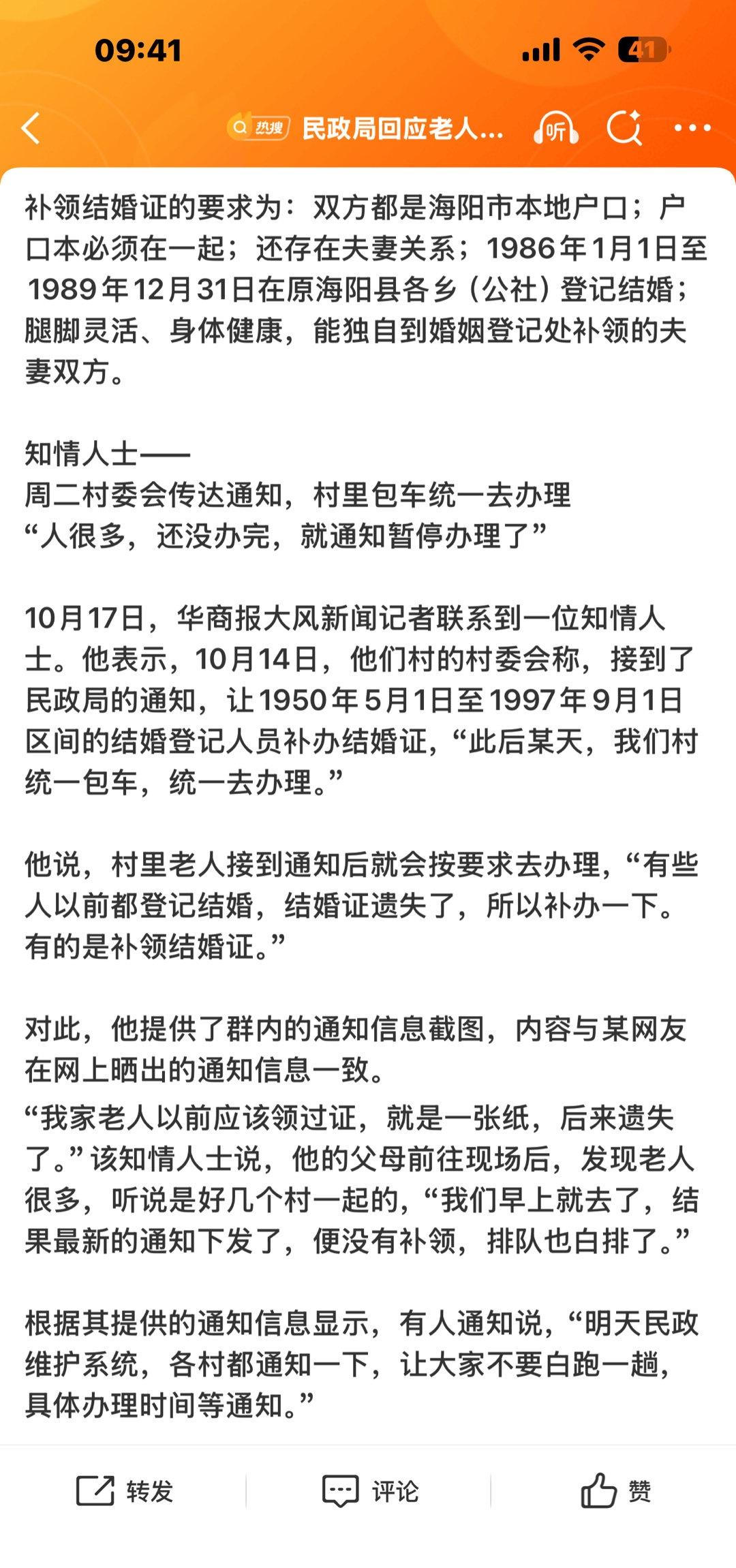 09:41

41

热搜 民政局回应老人...

听

补领结婚证的要求为：双方都是海阳市本地户口；户口本必须在一起；还存在夫妻关系；1986年1月1日至1989年12月31日在原海阳县各乡（公社）登记结婚；腿脚灵活、身体健康，能独自到婚姻登记处补领的夫妻双方。

知情人士——
周二村委会传达通知，村里包车统一去办理
“人很多，还没办完，就通知暂停办理了”

10月17日，华商报大风新闻记者联系到一位知情人士。他表示，10月14日，他们村的村委会称，接到了民政局的通知，让1950年5月1日至1997年9月1日区间的结婚登记人员补办结婚证，“此后某天，我们村统一包车，统一去办理。”

他说，村里老人接到通知后就会按要求去办理，“有些人以前都登记结婚，结婚证遗失了，所以补办一下。有的是补领结婚证。”

对此，他提供了群内的通知信息截图，内容与某网友在网上晒出的通知信息一致。
“我家老人以前应该领过证，就是一张纸，后来遗失了。”该知情人士说，他的父母前往现场后，发现老人很多，听说是好几个村一起的，“我们早上就去了，结果最新的通知下发了，便没有补领，排队也白排了。”

根据其提供的通知信息显示，有人通知说，“明天民政维护系统，各村都通知一下，让大家不要白跑一趟，具体办理时间等通知。”

转发 评论 赞